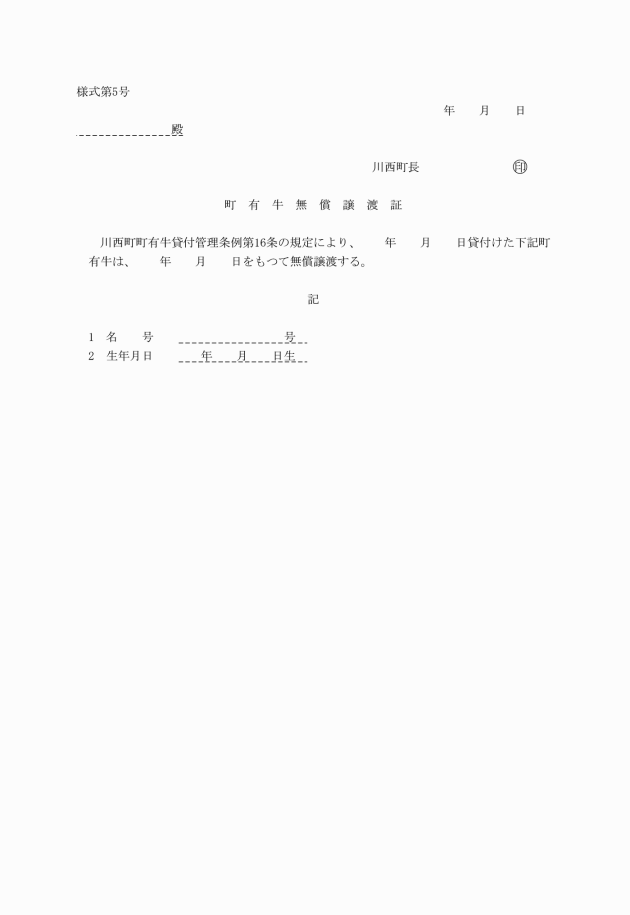 様式第5号

年　月　日

殿

川西町長　　　　印

町　有　牛　無　償　譲　渡　証

川西町町有牛貸付管理条例第16条の規定により、　年　月　日貸付けた下記町有牛は、　年　月　日をもつて無償譲渡する。

記

1　名　　号　　　　　　　　号
2　生年月日　　　年　　月　　日生